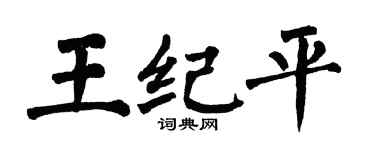 王纪平

词典网